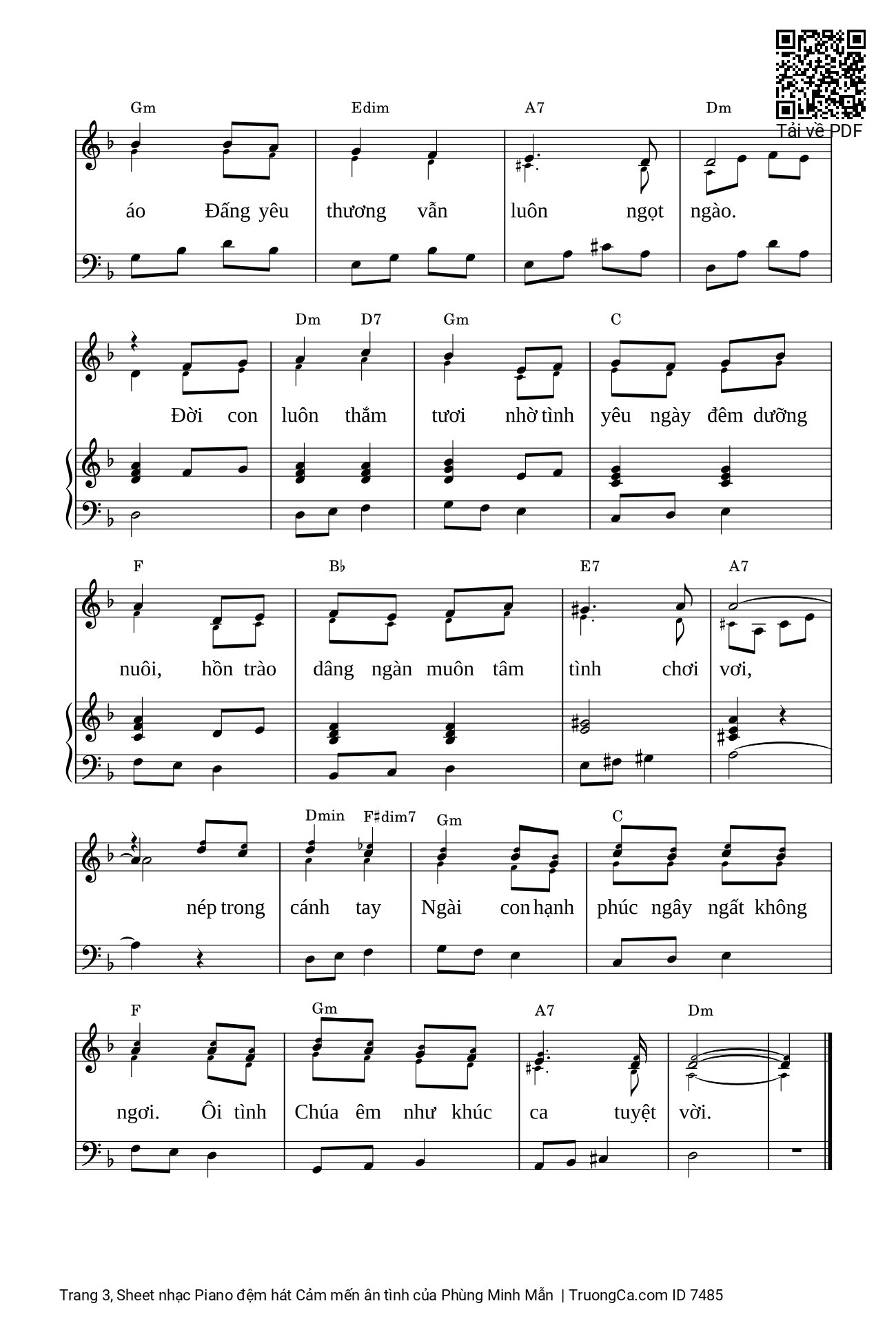 Tải về PDF

Gm Edim A7 Dm

áo Đấng yêu thương vẫn luôn ngọt ngào.

Dm D7 Gm C

Đời con luôn thắm tươi nhờ tình yêu ngày đêm dưỡng

F B♭ E7 A7

nuôi, hồn trào dâng ngàn muôn tâm tình chơi vơi,

Dmin F♯dim7 Gm C

nép trong cánh tay Ngài con hạnh phúc ngây ngất không

F Gm A7 Dm

ngơi. Ôi tình Chúa êm như khúc ca tuyệt vời.

Trang 3, Sheet nhạc Piano đệm hát Cảm mến ân tình của Phùng Minh Mẫn | TruongCa.com ID 7485